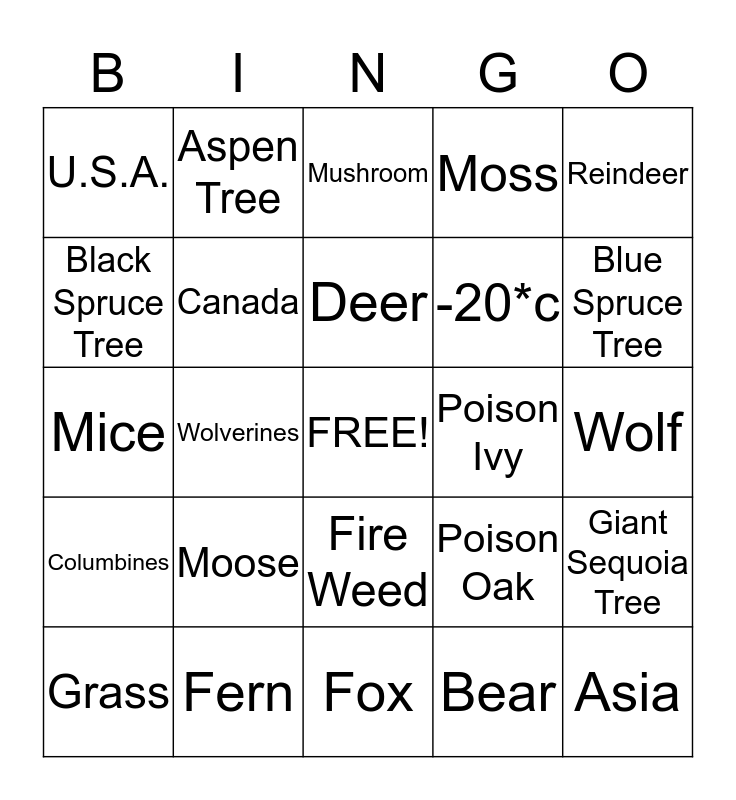 | B | I | N | G | O |
|---|---|---|---|---|
| U.S.A. | Aspen Tree | Mushroom | Moss | Reindeer |
| Black Spruce Tree | Canada | Deer | -20*c | Blue Spruce Tree |
| Mice | Wolverines | FREE! | Poison Ivy | Wolf |
| Columbines | Moose | Fire Weed | Poison Oak | Giant Sequoia Tree |
| Grass | Fern | Fox | Bear | Asia |